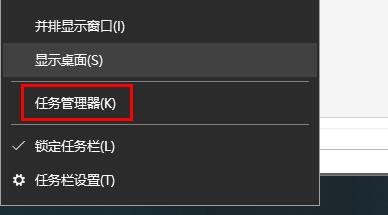 并排显示窗口(I)

显示桌面(S)

任务管理器(K)

锁定任务栏(L)

任务栏设置(T)